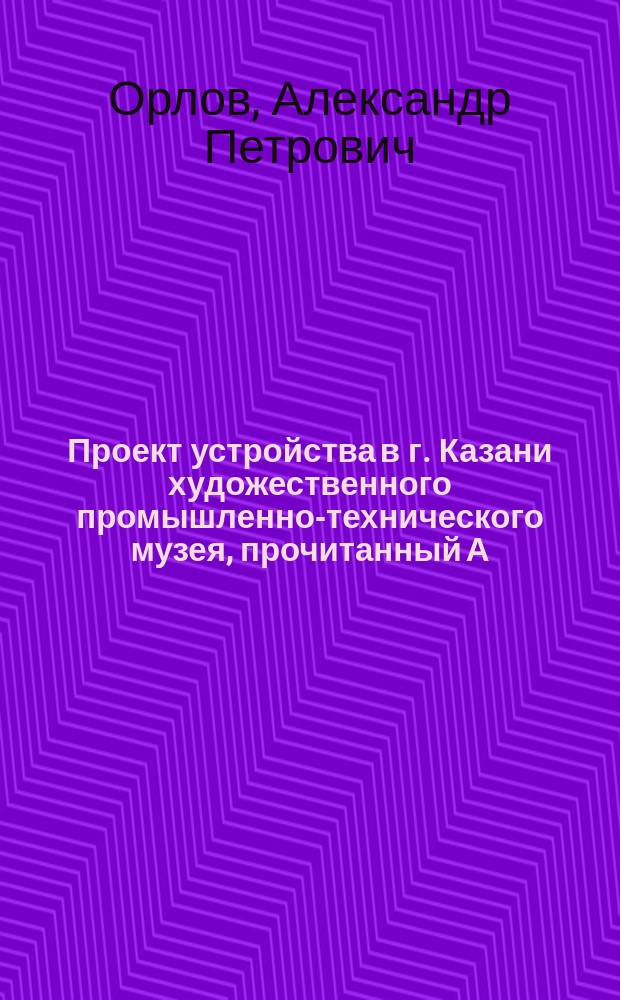 Орлов, Александр Петрович

Проект устройства в г. Казани художественного промышленно-технического музея, прочитанный А